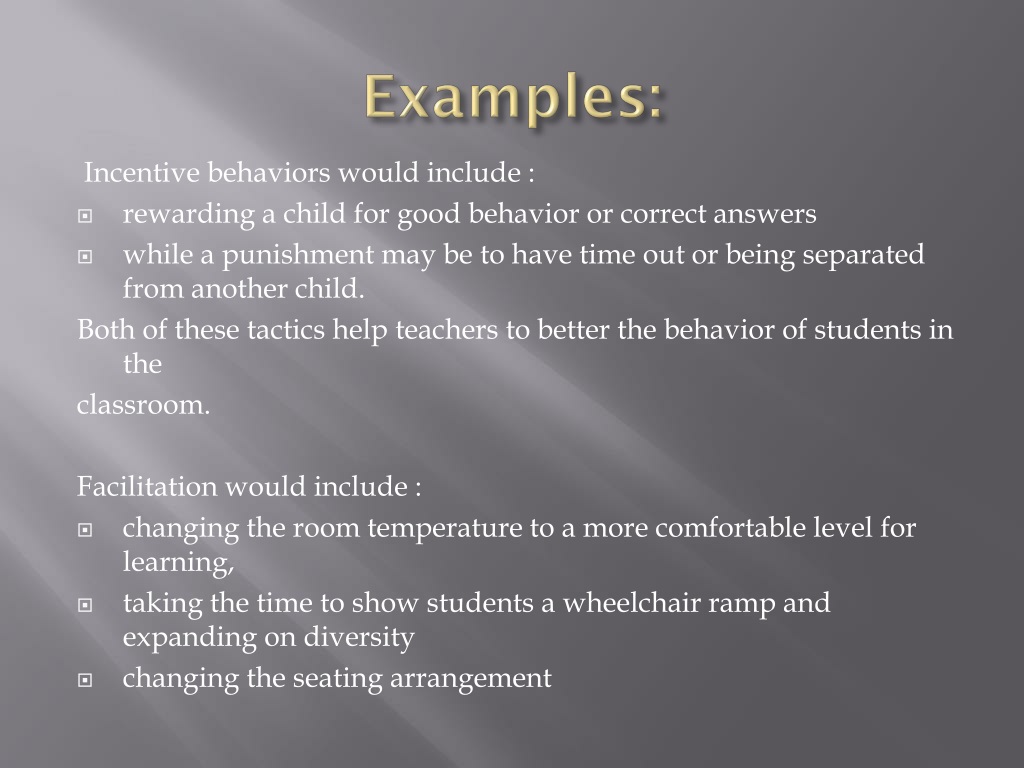 Examples:

Incentive behaviors would include :

- rewarding a child for good behavior or correct answers
- while a punishment may be to have time out or being separated from another child.

Both of these tactics help teachers to better the behavior of students in the

classroom.

Facilitation would include :

- changing the room temperature to a more comfortable level for learning,
- taking the time to show students a wheelchair ramp and expanding on diversity
- changing the seating arrangement